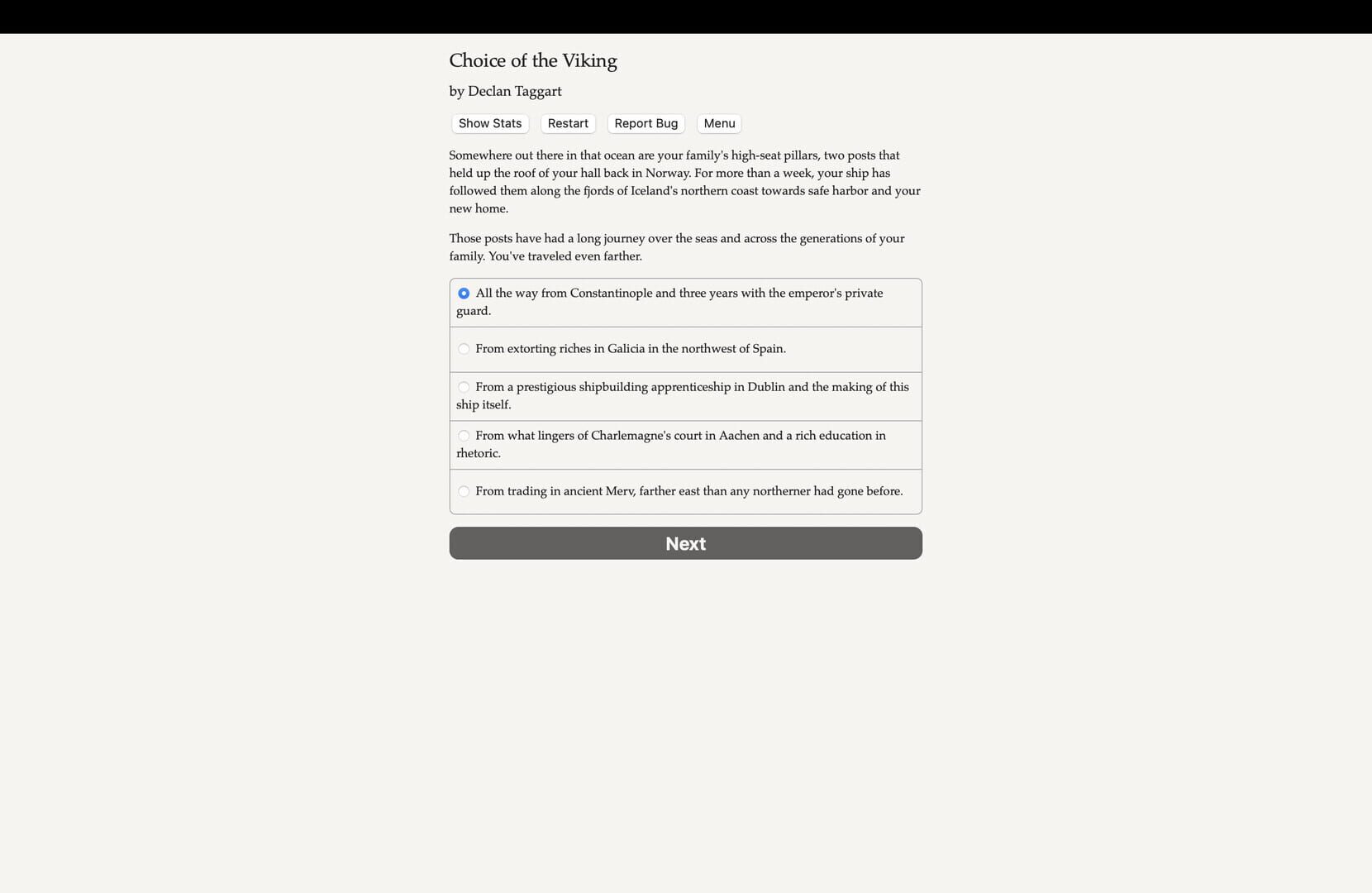 Choice of the Viking

by Declan Taggart

Show Stats Restart Report Bug Menu

Somewhere out there in that ocean are your family's high-seat pillars, two posts that held up the roof of your hall back in Norway. For more than a week, your ship has followed them along the fjords of Iceland's northern coast towards safe harbor and your new home.

Those posts have had a long journey over the seas and across the generations of your family. You've traveled even farther.

All the way from Constantinople and three years with the emperor's private guard.

From extorting riches in Galicia in the northwest of Spain.

From a prestigious shipbuilding apprenticeship in Dublin and the making of this ship itself.

From what lingers of Charlemagne's court in Aachen and a rich education in rhetoric.

From trading in ancient Merv, farther east than any northerner had gone before.

Next